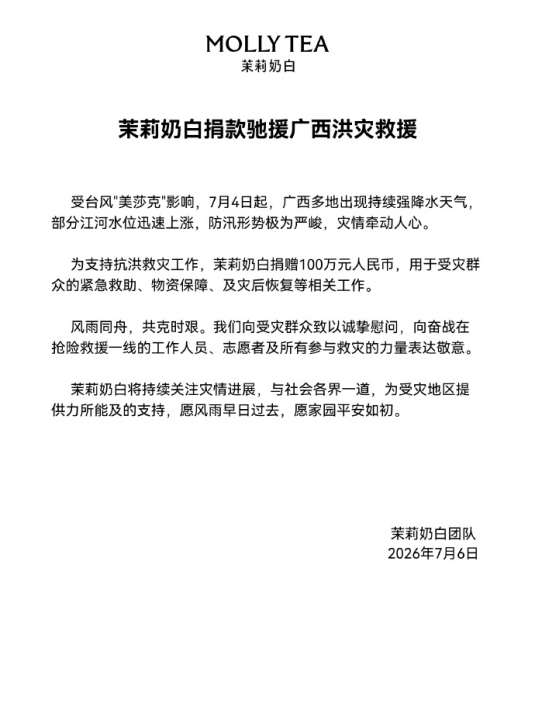 MOLLY TEA
茉莉奶白

茉莉奶白捐款驰援广西洪灾救援

受台风"美莎克"影响，7月4日起，广西多地出现持续强降水天气，部分江河水位迅速上涨，防汛形势极为严峻，灾情牵动人心。

为支持抗洪救灾工作，茉莉奶白捐赠100万元人民币，用于受灾群众的紧急救助、物资保障、及灾后恢复等相关工作。

风雨同舟，共克时艰。我们向受灾群众致以诚挚慰问，向奋战在抢险救援一线的工作人员、志愿者及所有参与救灾的力量表达敬意。

茉莉奶白将持续关注灾情进展，与社会各界一道，为受灾地区提供力所能及的支持，愿风雨早日过去，愿家园平安如初。

茉莉奶白团队
2026年7月6日